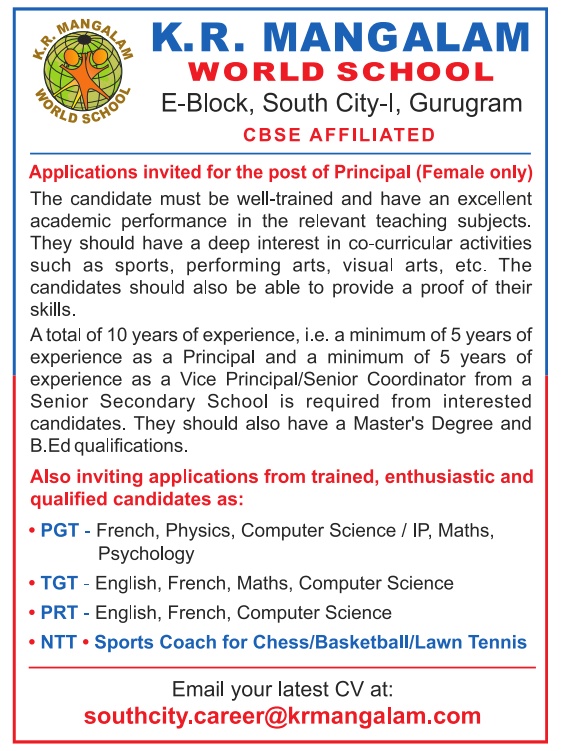 K.R. MANGALAM WORLD SCHOOL

K.R. MANGALAM
WORLD SCHOOL
E-Block, South City-I, Gurugram
CBSE AFFILIATED

Applications invited for the post of Principal (Female only)

The candidate must be well-trained and have an excellent academic performance in the relevant teaching subjects. They should have a deep interest in co-curricular activities such as sports, performing arts, visual arts, etc. The candidates should also be able to provide a proof of their skills.

A total of 10 years of experience, i.e. a minimum of 5 years of experience as a Principal and a minimum of 5 years of experience as a Vice Principal/Senior Coordinator from a Senior Secondary School is required from interested candidates. They should also have a Master's Degree and B.Ed qualifications.

Also inviting applications from trained, enthusiastic and qualified candidates as:

• PGT - French, Physics, Computer Science / IP, Maths, Psychology
• TGT - English, French, Maths, Computer Science
• PRT - English, French, Computer Science
• NTT • Sports Coach for Chess/Basketball/Lawn Tennis

Email your latest CV at:
southcity.career@krmangalam.com